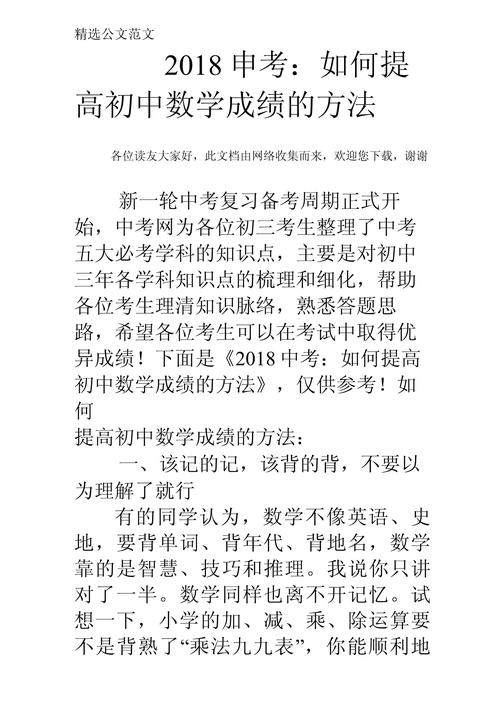 精选公文范文

2018 申考：如何提高初中数学成绩的方法

各位读友大家好，此文档由网络收集而来，欢迎您下载，谢谢

新一轮中考复习备考周期正式开始，中考网为各位初三考生整理了中考五大必考学科的知识点，主要是对初中三年各学科知识点的梳理和细化，帮助各位考生理清知识脉络，熟悉答题思路，希望各位考生可以在考试中取得优异成绩！下面是《2018 中考：如何提高初中数学成绩的方法》，仅供参考！如何
提高初中数学成绩的方法：

一、该记的记，该背的背，不要以为理解了就行

有的同学认为，数学不像英语、史地，要背单词、背年代、背地名，数学靠的是智慧、技巧和推理。我说你只讲对了一半。数学同样也离不开记忆。试想一下，小学的加、减、乘、除运算要不是背熟了“乘法九九表”，你能顺利地